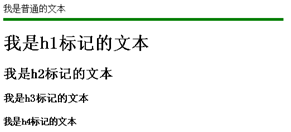 我是普通的文本

我是h1标记的文本

我是h2标记的文本

我是h3标记的文本

我是h4标记的文本